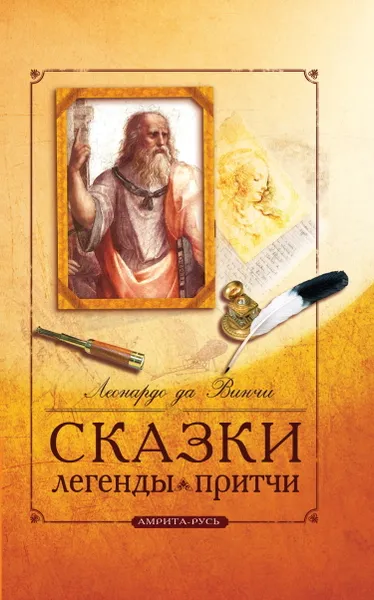 Леонардо да Винчи

СКАЗКИ
легенды притчи

АМРИТА-РУСЬ